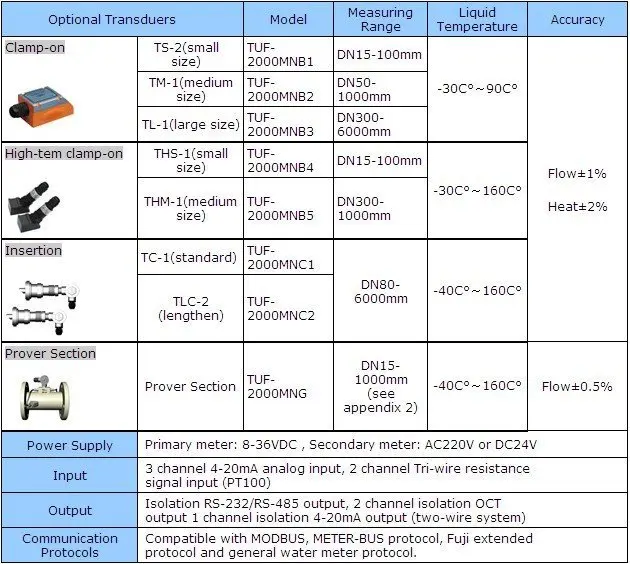 | Optional Transduers | | Model | Measuring Range | Liquid Temperature | Accuracy |
|---|---|---|---|---|---|
| Clamp-on | TS-2(small size) | TUF-2000MNB1 | DN15-100mm | -30C°～90C° | Flow±1% Heat±2% |
| | TM-1(medium size) | TUF-2000MNB2 | DN50-1000mm | | |
| | TL-1(large size) | TUF-2000MNB3 | DN300-6000mm | | |
| High-tem clamp-on | THS-1(small size) | TUF-2000MNB4 | DN15-100mm | -30C°～160C° | |
| | THM-1(medium size) | TUF-2000MNB5 | DN300-1000mm | | |
| Insertion | TC-1(standard) | TUF-2000MNC1 | DN80-6000mm | -40C°～160C° | |
| | TLC-2 (lengthen) | TUF-2000MNC2 | | | |
| Prover Section | Prover Section | TUF-2000MNG | DN15-1000mm (see appendix 2) | -40C°～160C° | Flow±0.5% |
| Power Supply | Primary meter: 8-36VDC , Secondary meter: AC220V or DC24V | | | | |
| Input | 3 channel 4-20mA analog input, 2 channel Tri-wire resistance signal input (PT100) | | | | |
| Output | Isolation RS-232/RS-485 output, 2 channel isolation OCT output 1 channel isolation 4-20mA output (two-wire system) | | | | |
| Communication Protocols | Compatible with MODBUS, METER-BUS protocol, Fuji extended protocol and general water meter protocol. | | | | |